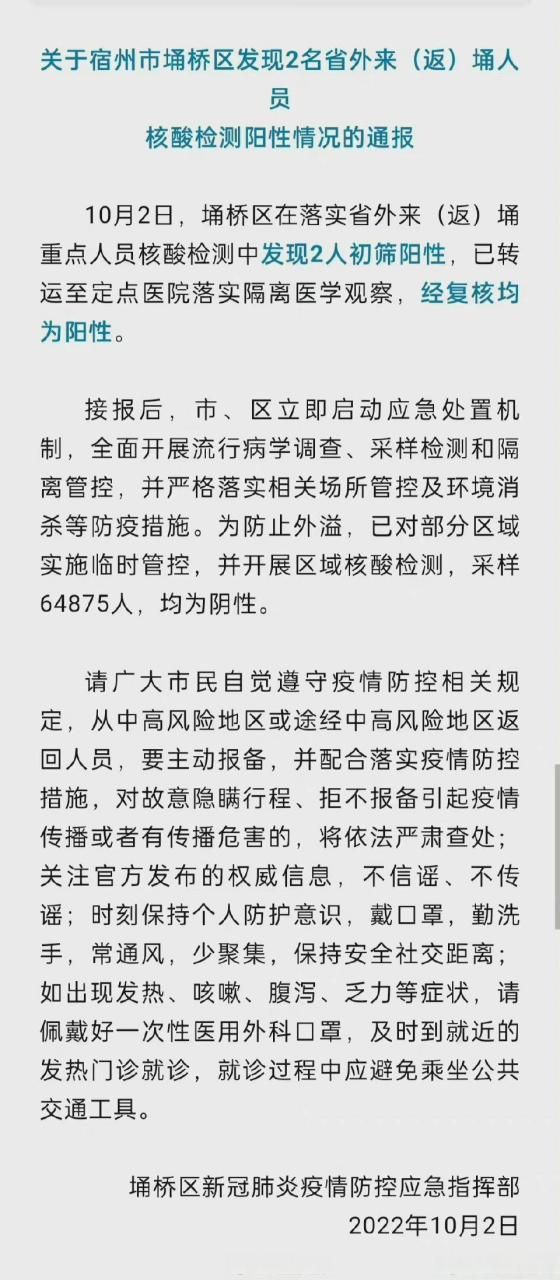 关于宿州市埇桥区发现2名省外来（返）埇人员
核酸检测阳性情况的通报

10月2日，埇桥区在落实省外来（返）埇重点人员核酸检测中发现2人初筛阳性，已转运至定点医院落实隔离医学观察，经复核均为阳性。

接报后，市、区立即启动应急处置机制，全面开展流行病学调查、采样检测和隔离管控，并严格落实相关场所管控及环境消杀等防疫措施。为防止外溢，已对部分区域实施临时管控，并开展区域核酸检测，采样64875人，均为阴性。

请广大市民自觉遵守疫情防控相关规定，从中高风险地区或途经中高风险地区返回人员，要主动报备，并配合落实疫情防控措施，对故意隐瞒行程、拒不报备引起疫情传播或者有传播危害的，将依法严肃查处；关注官方发布的权威信息，不信谣、不传谣；时刻保持个人防护意识，戴口罩，勤洗手，常通风，少聚集，保持安全社交距离；如出现发热、咳嗽、腹泻、乏力等症状，请佩戴好一次性医用外科口罩，及时到就近的发热门诊就诊，就诊过程中应避免乘坐公共交通工具。

埇桥区新冠肺炎疫情防控应急指挥部
2022年10月2日